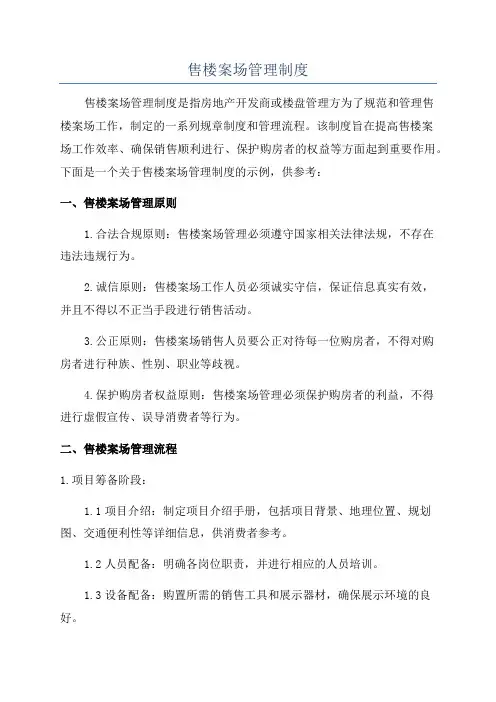 售楼案场管理制度

售楼案场管理制度是指房地产开发商或楼盘管理方为了规范和管理售楼案场工作，制定的一系列规章制度和管理流程。该制度旨在提高售楼案场工作效率、确保销售顺利进行、保护购房者的权益等方面起到重要作用。下面是一个关于售楼案场管理制度的示例，供参考：

一、售楼案场管理原则

1.合法合规原则：售楼案场管理必须遵守国家相关法律法规，不存在违法违规行为。

2.诚信原则：售楼案场工作人员必须诚实守信，保证信息真实有效，并且不得以不正当手段进行销售活动。

3.公正原则：售楼案场销售人员要公正对待每一位购房者，不得对购房者进行种族、性别、职业等歧视。

4.保护购房者权益原则：售楼案场管理必须保护购房者的利益，不得进行虚假宣传、误导消费者等行为。

二、售楼案场管理流程

1.项目筹备阶段：

1.1 项目介绍：制定项目介绍手册，包括项目背景、地理位置、规划图、交通便利性等详细信息，供消费者参考。

1.2 人员配备：明确各岗位职责，并进行相应的人员培训。

1.3 设备配备：购置所需的销售工具和展示器材，确保展示环境的良好。